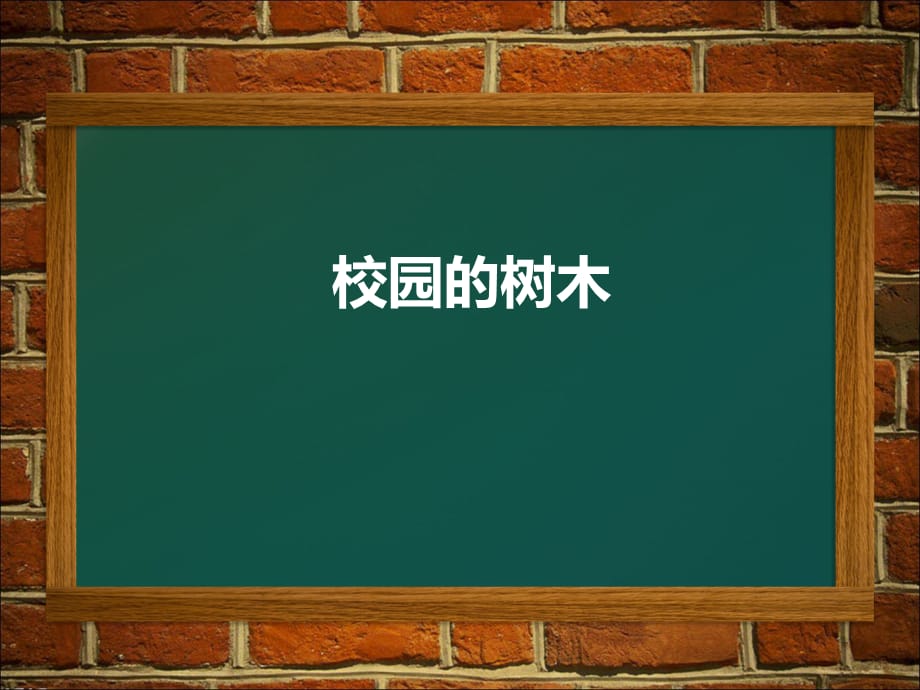 校园的树木